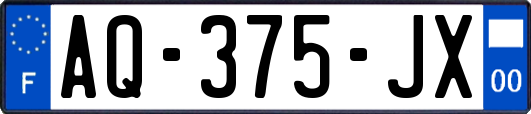 F
AQ-375-JX
00